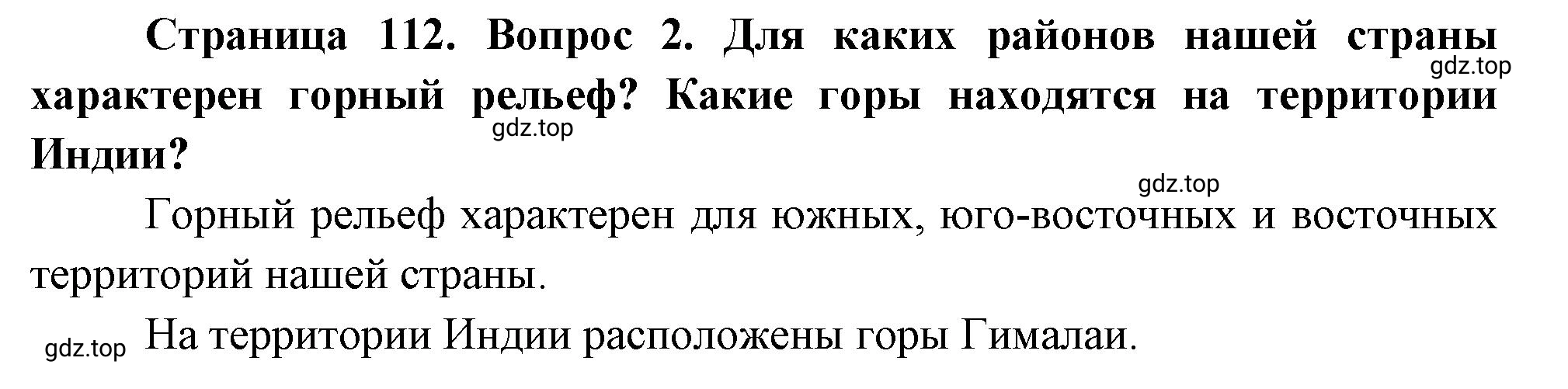 Страница 112. Вопрос 2. Для каких районов нашей страны характерен горный рельеф? Какие горы находятся на территории Индии?

gdz.top

gdz.top

gdz.top

Горный рельеф характерен для южных, юго-восточных и восточных территорий нашей страны.

gdz.top

На территории Индии расположены горы Гималаи.